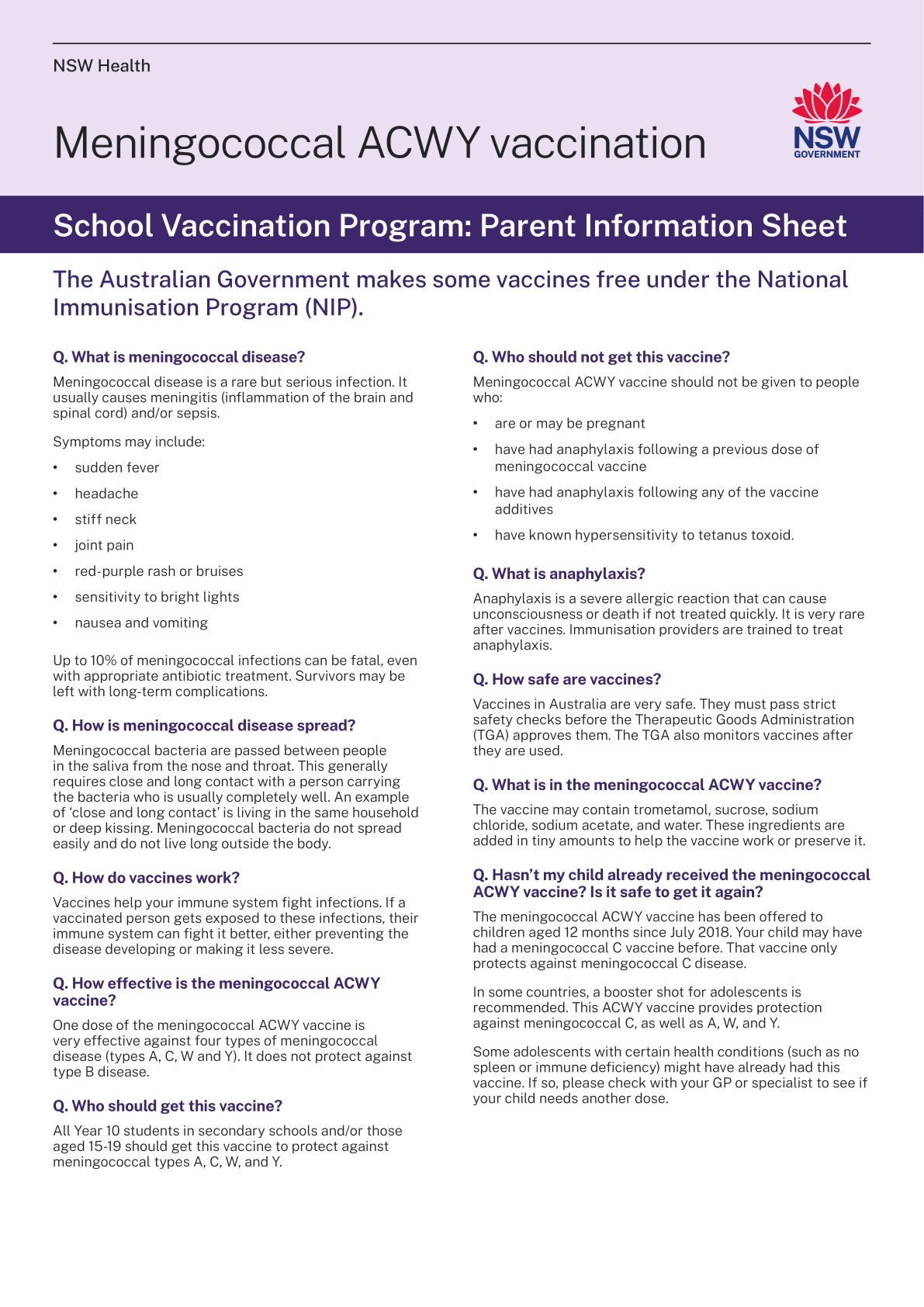 NSW Health

Meningococcal ACWY vaccination

NSW GOVERNMENT

School Vaccination Program: Parent Information Sheet

The Australian Government makes some vaccines free under the National Immunisation Program (NIP).

Q. What is meningococcal disease?

Meningococcal disease is a rare but serious infection. It usually causes meningitis (inflammation of the brain and spinal cord) and/or sepsis.

Symptoms may include:

• sudden fever
• headache
• stiff neck
• joint pain
• red-purple rash or bruises
• sensitivity to bright lights
• nausea and vomiting

Up to 10% of meningococcal infections can be fatal, even with appropriate antibiotic treatment. Survivors may be left with long-term complications.

Q. How is meningococcal disease spread?

Meningococcal bacteria are passed between people in the saliva from the nose and throat. This generally requires close and long contact with a person carrying the bacteria who is usually completely well. An example of 'close and long contact' is living in the same household or deep kissing. Meningococcal bacteria do not spread easily and do not live long outside the body.

Q. How do vaccines work?

Vaccines help your immune system fight infections. If a vaccinated person gets exposed to these infections, their immune system can fight it better, either preventing the disease developing or making it less severe.

Q. How effective is the meningococcal ACWY vaccine?

One dose of the meningococcal ACWY vaccine is very effective against four types of meningococcal disease (types A, C, W and Y). It does not protect against type B disease.

Q. Who should get this vaccine?

All Year 10 students in secondary schools and/or those aged 15-19 should get this vaccine to protect against meningococcal types A, C, W, and Y.

Q. Who should not get this vaccine?

Meningococcal ACWY vaccine should not be given to people who:

• are or may be pregnant
• have had anaphylaxis following a previous dose of meningococcal vaccine
• have had anaphylaxis following any of the vaccine additives
• have known hypersensitivity to tetanus toxoid.

Q. What is anaphylaxis?

Anaphylaxis is a severe allergic reaction that can cause unconsciousness or death if not treated quickly. It is very rare after vaccines. Immunisation providers are trained to treat anaphylaxis.

Q. How safe are vaccines?

Vaccines in Australia are very safe. They must pass strict safety checks before the Therapeutic Goods Administration (TGA) approves them. The TGA also monitors vaccines after they are used.

Q. What is in the meningococcal ACWY vaccine?

The vaccine may contain trometamol, sucrose, sodium chloride, sodium acetate, and water. These ingredients are added in tiny amounts to help the vaccine work or preserve it.

Q. Hasn't my child already received the meningococcal ACWY vaccine? Is it safe to get it again?

The meningococcal ACWY vaccine has been offered to children aged 12 months since July 2018. Your child may have had a meningococcal C vaccine before. That vaccine only protects against meningococcal C disease.

In some countries, a booster shot for adolescents is recommended. This ACWY vaccine provides protection against meningococcal C, as well as A, W, and Y.

Some adolescents with certain health conditions (such as no spleen or immune deficiency) might have already had this vaccine. If so, please check with your GP or specialist to see if your child needs another dose.